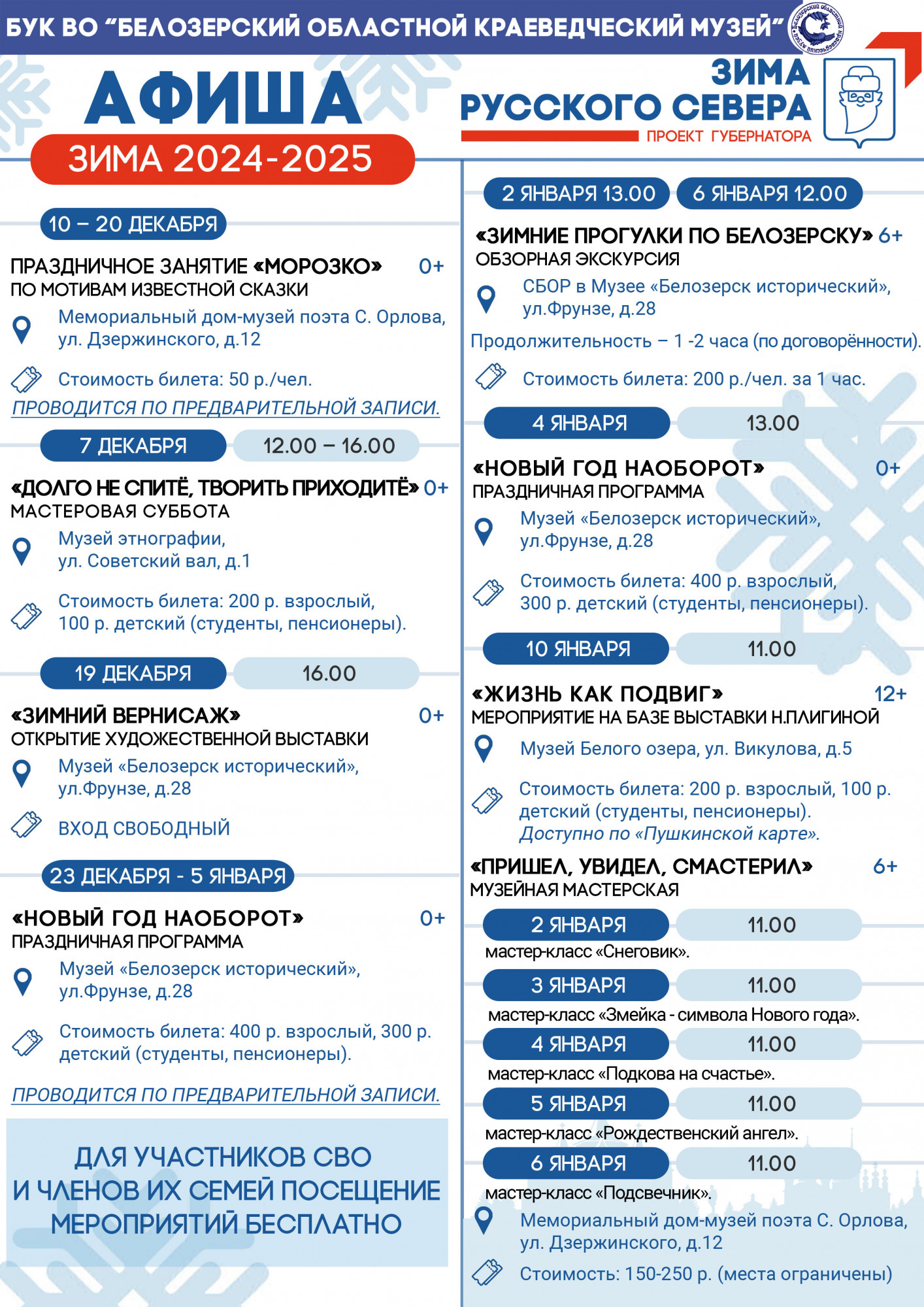 БУК ВО "БЕЛОЗЕРСКИЙ ОБЛАСТНОЙ КРАЕВЕДЧЕСКИЙ МУЗЕЙ"

АФИША

ЗИМА 2024-2025

ЗИМА РУССКОГО СЕВЕРА
ПРОЕКТ ГУБЕРНАТОРА

10 – 20 ДЕКАБРЯ

ПРАЗДНИЧНОЕ ЗАНЯТИЕ «МОРОЗКО» 0+
ПО МОТИВАМ ИЗВЕСТНОЙ СКАЗКИ

Мемориальный дом-музей поэта С. Орлова, ул. Дзержинского, д.12

Стоимость билета: 50 р./чел.

ПРОВОДИТСЯ ПО ПРЕДВАРИТЕЛЬНОЙ ЗАПИСИ.

7 ДЕКАБРЯ 12.00 – 16.00

«ДОЛГО НЕ СПИТЁ, ТВОРИТЬ ПРИХОДИТЁ» 0+
МАСТЕРОВАЯ СУББОТА

Музей этнографии,
ул. Советский вал, д.1

Стоимость билета: 200 р. взрослый,
100 р. детский (студенты, пенсионеры).

19 ДЕКАБРЯ 16.00

«ЗИМНИЙ ВЕРНИСАЖ» 0+
ОТКРЫТИЕ ХУДОЖЕСТВЕННОЙ ВЫСТАВКИ

Музей «Белозерск исторический»,
ул.Фрунзе, д.28

ВХОД СВОБОДНЫЙ

23 ДЕКАБРЯ - 5 ЯНВАРЯ

«НОВЫЙ ГОД НАОБОРОТ» 0+
ПРАЗДНИЧНАЯ ПРОГРАММА

Музей «Белозерск исторический»,
ул.Фрунзе, д.28

Стоимость билета: 400 р. взрослый, 300 р. детский (студенты, пенсионеры).

ПРОВОДИТСЯ ПО ПРЕДВАРИТЕЛЬНОЙ ЗАПИСИ.

ДЛЯ УЧАСТНИКОВ СВО
И ЧЛЕНОВ ИХ СЕМЕЙ ПОСЕЩЕНИЕ
МЕРОПРИЯТИЙ БЕСПЛАТНО

2 ЯНВАРЯ 13.00 6 ЯНВАРЯ 12.00

«ЗИМНИЕ ПРОГУЛКИ ПО БЕЛОЗЕРСКУ» 6+
ОБЗОРНАЯ ЭКСКУРСИЯ

СБОР в Музее «Белозерск исторический»,
ул.Фрунзе, д.28

Продолжительность – 1 -2 часа (по договорённости).

Стоимость билета: 200 р./чел. за 1 час.

4 ЯНВАРЯ 13.00

«НОВЫЙ ГОД НАОБОРОТ» 0+
ПРАЗДНИЧНАЯ ПРОГРАММА

Музей «Белозерск исторический»,
ул.Фрунзе, д.28

Стоимость билета: 400 р. взрослый,
300 р. детский (студенты, пенсионеры).

10 ЯНВАРЯ 11.00

«ЖИЗНЬ КАК ПОДВИГ» 12+
МЕРОПРИЯТИЕ НА БАЗЕ ВЫСТАВКИ Н.ПЛИГИНОЙ

Музей Белого озера, ул. Викулова, д.5

Стоимость билета: 200 р. взрослый, 100 р. детский (студенты, пенсионеры).
Доступно по «Пушкинской карте».

«ПРИШЕЛ, УВИДЕЛ, СМАСТЕРИЛ» 6+
МУЗЕЙНАЯ МАСТЕРСКАЯ

2 ЯНВАРЯ 11.00
мастер-класс «Снеговик».

3 ЯНВАРЯ 11.00
мастер-класс «Змейка - символа Нового года».

4 ЯНВАРЯ 11.00
мастер-класс «Подкова на счастье».

5 ЯНВАРЯ 11.00
мастер-класс «Рождественский ангел».

6 ЯНВАРЯ 11.00
мастер-класс «Подсвечник».

Мемориальный дом-музей поэта С. Орлова,
ул. Дзержинского, д.12

Стоимость: 150-250 р. (места ограничены)